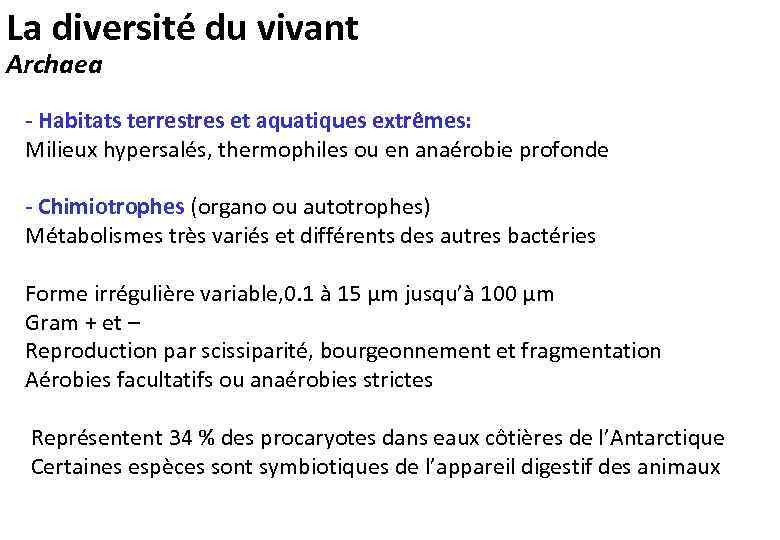 La diversité du vivant
Archaea

- Habitats terrestres et aquatiques extrêmes:
Milieux hypersalés, thermophiles ou en anaérobie profonde

- Chimiotrophes (organo ou autotrophes)
Métabolismes très variés et différents des autres bactéries

Forme irrégulière variable,0.1 à 15 µm jusqu'à 100 µm
Gram + et –
Reproduction par scissiparité, bourgeonnement et fragmentation
Aérobies facultatifs ou anaérobies strictes

Représentent 34 % des procaryotes dans eaux côtières de l'Antarctique
Certaines espèces sont symbiotiques de l'appareil digestif des animaux